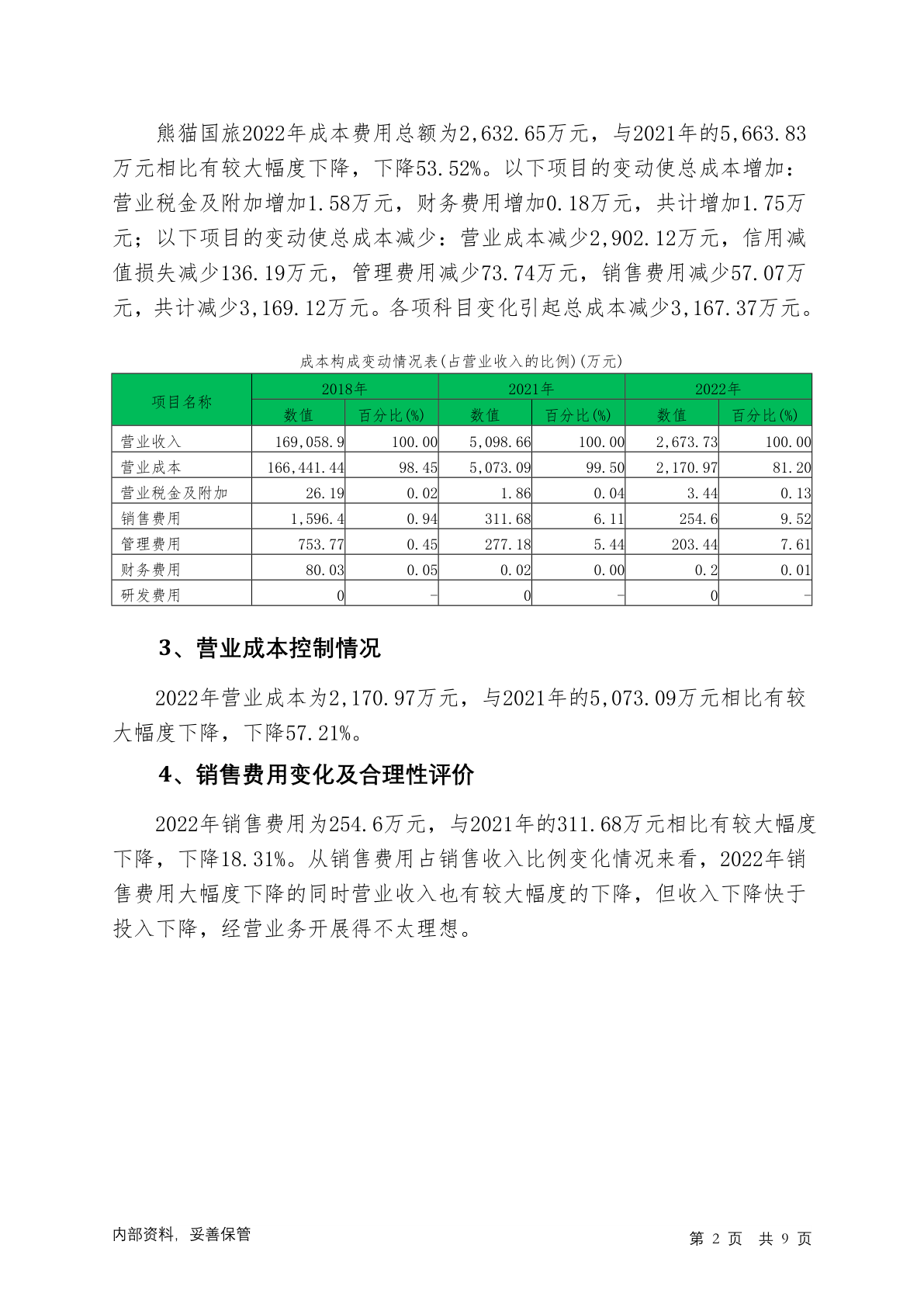 熊猫国旅2022年成本费用总额为2,632.65万元，与2021年的5,663.83万元相比有较大幅度下降，下降53.52%。以下项目的变动使总成本增加：营业税金及附加增加1.58万元，财务费用增加0.18万元，共计增加1.75万元；以下项目的变动使总成本减少：营业成本减少2,902.12万元，信用减值损失减少136.19万元，管理费用减少73.74万元，销售费用减少57.07万元，共计减少3,169.12万元。各项科目变化引起总成本减少3,167.37万元。

成本构成变动情况表(占营业收入的比例)(万元)

| 项目名称 | 2018年 数值 | 2018年 百分比(%) | 2021年 数值 | 2021年 百分比(%) | 2022年 数值 | 2022年 百分比(%) |
|---|---|---|---|---|---|---|
| 营业收入 | 169,058.9 | 100.00 | 5,098.66 | 100.00 | 2,673.73 | 100.00 |
| 营业成本 | 166,441.44 | 98.45 | 5,073.09 | 99.50 | 2,170.97 | 81.20 |
| 营业税金及附加 | 26.19 | 0.02 | 1.86 | 0.04 | 3.44 | 0.13 |
| 销售费用 | 1,596.4 | 0.94 | 311.68 | 6.11 | 254.6 | 9.52 |
| 管理费用 | 753.77 | 0.45 | 277.18 | 5.44 | 203.44 | 7.61 |
| 财务费用 | 80.03 | 0.05 | 0.02 | 0.00 | 0.2 | 0.01 |
| 研发费用 | 0 | - | 0 | - | 0 | - |

3、营业成本控制情况

2022年营业成本为2,170.97万元，与2021年的5,073.09万元相比有较大幅度下降，下降57.21%。

4、销售费用变化及合理性评价

2022年销售费用为254.6万元，与2021年的311.68万元相比有较大幅度下降，下降18.31%。从销售费用占销售收入比例变化情况来看，2022年销售费用大幅度下降的同时营业收入也有较大幅度的下降，但收入下降快于投入下降，经营业务开展得不太理想。

内部资料，妥善保管

第 2 页 共 9 页